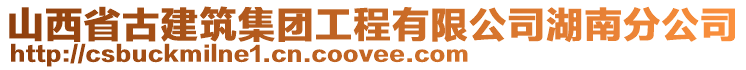 山西省古建筑集团工程有限公司湖南分公司
http://csbuckmilne1.cn.coovee.com